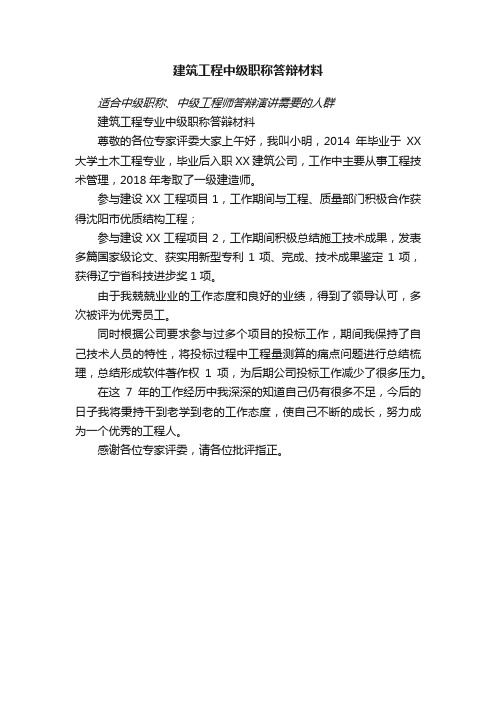 建筑工程中级职称答辩材料

适合中级职称、中级工程师答辩演讲需要的人群

建筑工程专业中级职称答辩材料

尊敬的各位专家评委大家上午好，我叫小明，2014 年毕业于 XX 大学土木工程专业，毕业后入职 XX 建筑公司，工作中主要从事工程技术管理，2018 年考取了一级建造师。

参与建设 XX 工程项目 1，工作期间与工程、质量部门积极合作获得沈阳市优质结构工程；

参与建设 XX 工程项目 2，工作期间积极总结施工技术成果，发表多篇国家级论文、获实用新型专利 1 项、完成、技术成果鉴定 1 项，获得辽宁省科技进步奖 1 项。

由于我兢兢业业的工作态度和良好的业绩，得到了领导认可，多次被评为优秀员工。

同时根据公司要求参与过多个项目的投标工作，期间我保持了自己技术人员的特性，将投标过程中工程量测算的痛点问题进行总结梳理，总结形成软件著作权 1 项，为后期公司投标工作减少了很多压力。

在这 7 年的工作经历中我深深的知道自己仍有很多不足，今后的日子我将秉持干到老学到老的工作态度，使自己不断的成长，努力成为一个优秀的工程人。

感谢各位专家评委，请各位批评指正。